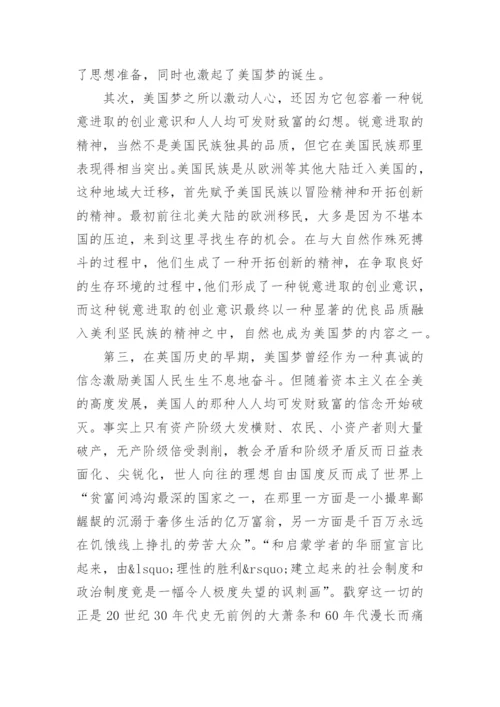 了思想准备，同时也激起了美国梦的诞生。

其次，美国梦之所以激动人心，还因为它包容着一种锐意进取的创业意识和人人均可发财致富的幻想。锐意进取的精神，当然不是美国民族独具的品质，但它在美国民族那里表现得相当突出。美国民族是从欧洲等其他大陆迁入美国的，这种地域大迁移，首先赋予美国民族以冒险精神和开拓创新的精神。最初前往北美大陆的欧洲移民，大多是因为不堪本国的压迫，来到这里寻找生存的机会。在与大自然作殊死搏斗的过程中，他们生成了一种开拓创新的精神，在争取良好的生存环境的过程中，他们形成了一种锐意进取的创业意识，而这种锐意进取的创业意识最终以一种显著的优良品质融入美利坚民族的精神之中，自然也成为美国梦的内容之一。

第三，在英国历史的早期，美国梦曾经作为一种真诚的信念激励美国人民生生不息地奋斗。但随着资本主义在全美的高度发展，美国人的那种人人均可发财致富的信念开始破灭。事实上只有资产阶级大发横财、农民、小资产者则大量破产，无产阶级倍受剥削，教会矛盾和阶级矛盾反而日益表面化、尖锐化，世人向往的理想自由国度反而成了世界上“贫富间鸿沟最深的国家之一，在那里一方面是一小撮卑鄙龌龊的沉溺于奢侈生活的亿万富翁，另一方面是千百万永远在饥饿线上挣扎的劳苦大众”。“和启蒙学者的华丽宣言比起来，由&lsquo;理性的胜利&rsquo;建立起来的社会制度和政治制度竟是一幅令人极度失望的讽刺画”。戳穿这一切的正是 20 世纪 30 年代史无前例的大萧条和 60 年代漫长而痛